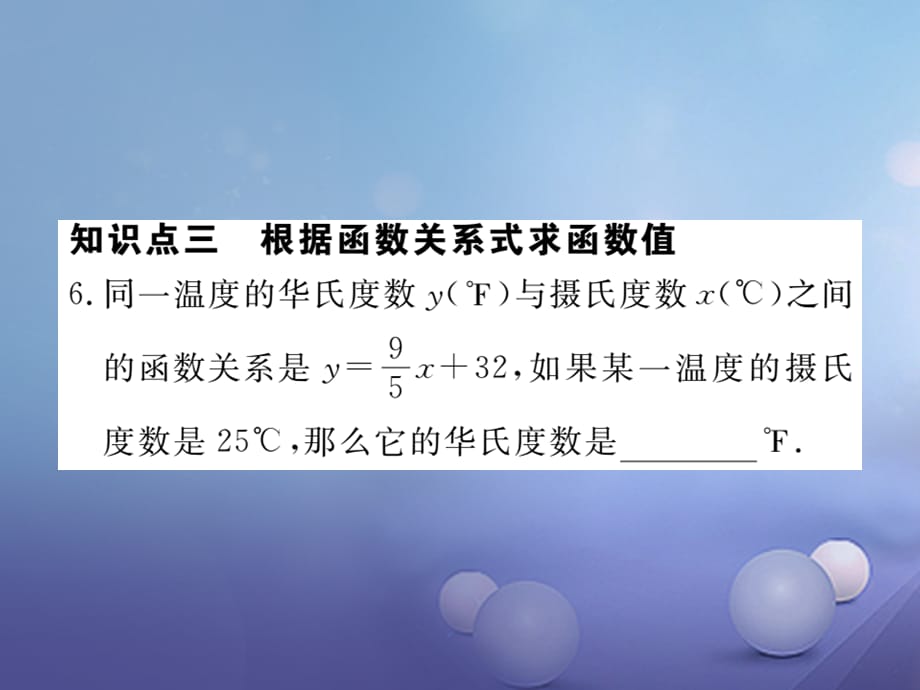 知识点三　根据函数关系式求函数值

6. 同一温度的华氏度数 $y$(℉)与摄氏度数 $x$(℃)之间的函数关系是 $y=\frac{9}{5}x+32$，如果某一温度的摄氏度数是 25℃，那么它的华氏度数是________℉.